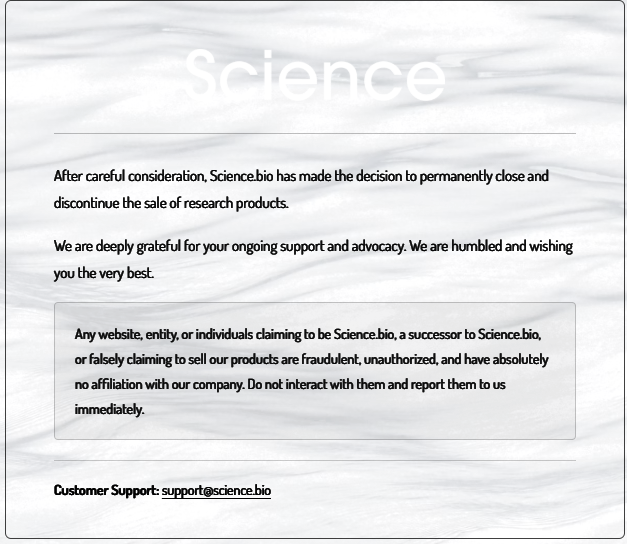 Science

After careful consideration, Science.bio has made the decision to permanently close and discontinue the sale of research products.

We are deeply grateful for your ongoing support and advocacy. We are humbled and wishing you the very best.

Any website, entity, or individuals claiming to be Science.bio, a successor to Science.bio, or falsely claiming to sell our products are fraudulent, unauthorized, and have absolutely no affiliation with our company. Do not interact with them and report them to us immediately.

Customer Support: support@science.bio